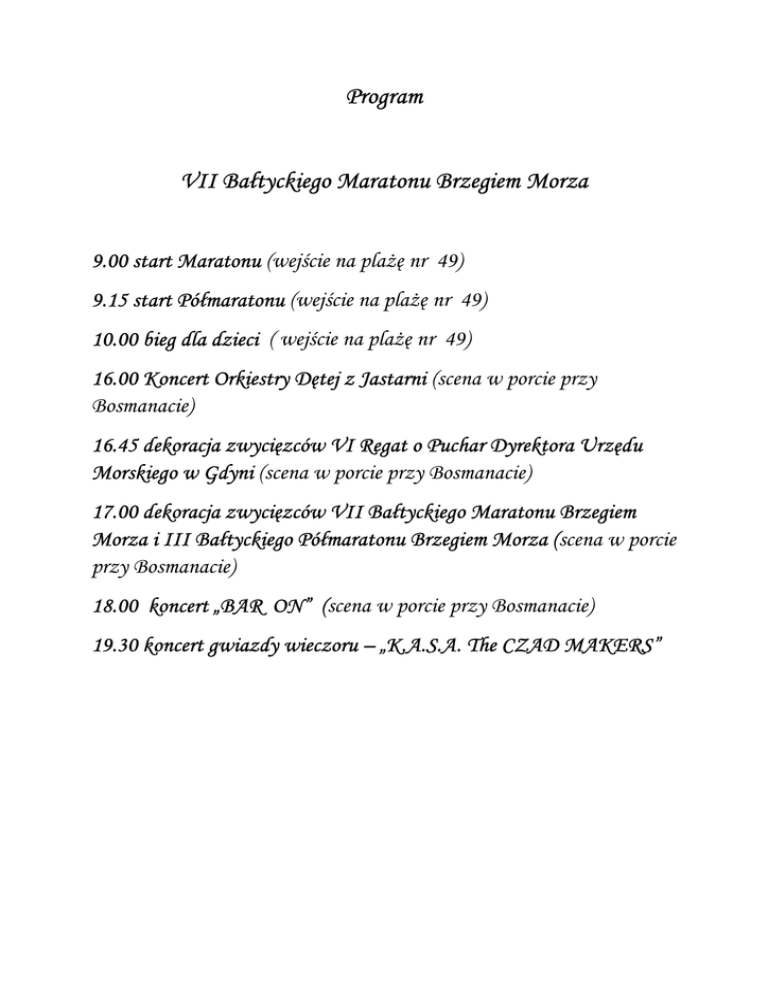 Program

VII Bałtyckiego Maratonu Brzegiem Morza

9.00 start Maratonu (wejście na plażę nr 49)

9.15 start Półmaratonu (wejście na plażę nr 49)

10.00 bieg dla dzieci ( wejście na plażę nr 49)

16.00 Koncert Orkiestry Dętej z Jastarni (scena w porcie przy Bosmanacie)

16.45 dekoracja zwycięzców VI Regat o Puchar Dyrektora Urzędu Morskiego w Gdyni (scena w porcie przy Bosmanacie)

17.00 dekoracja zwycięzców VII Bałtyckiego Maratonu Brzegiem Morza i III Bałtyckiego Półmaratonu Brzegiem Morza (scena w porcie przy Bosmanacie)

18.00 koncert „BAR ON” (scena w porcie przy Bosmanacie)

19.30 koncert gwiazdy wieczoru – „K.A.S.A. The CZAD MAKERS”